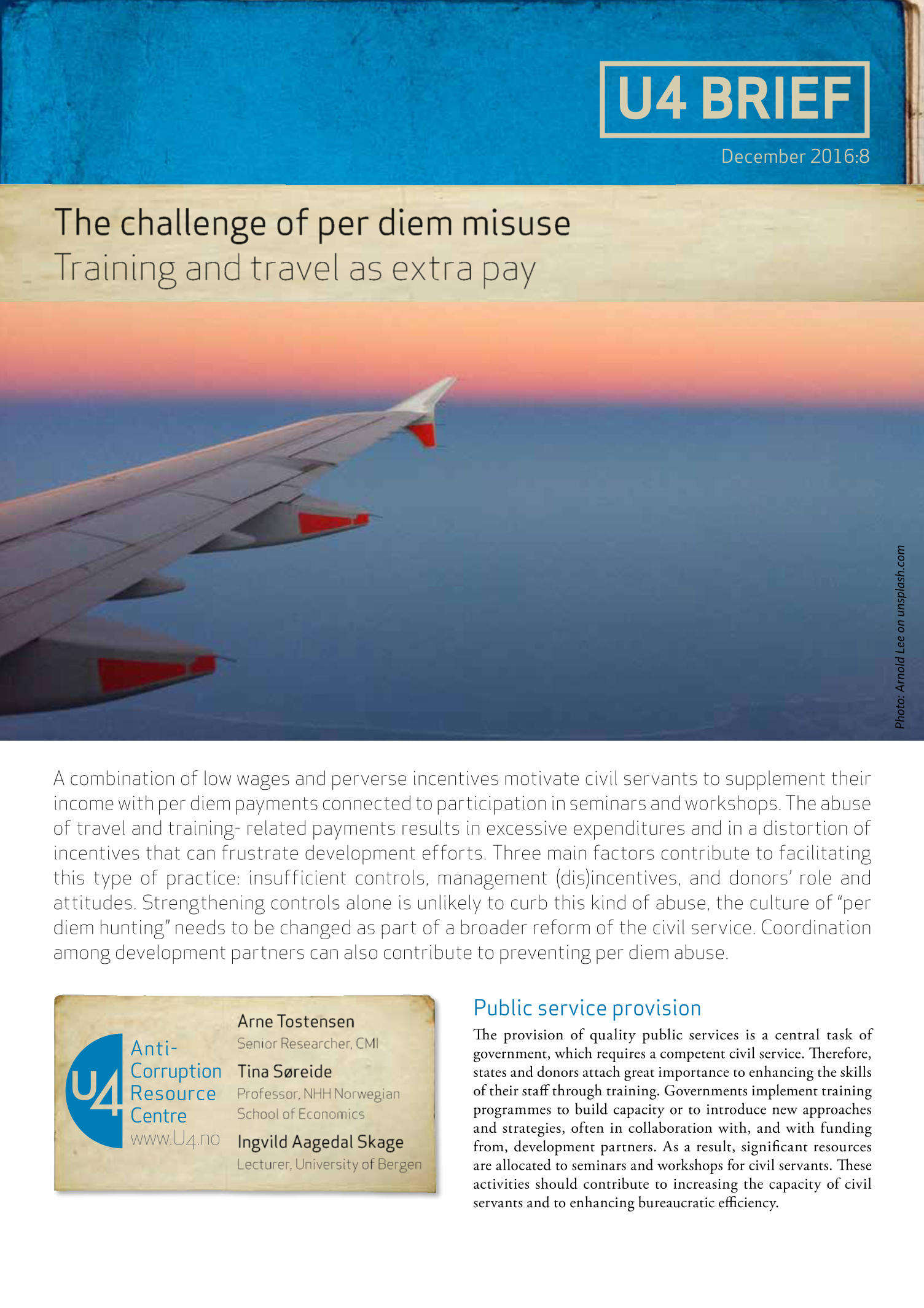 U4 BRIEF

December 2016:8

The challenge of per diem misuse
Training and travel as extra pay

Photo: Arnold Lee on unsplash.com

A combination of low wages and perverse incentives motivate civil servants to supplement their income with per diem payments connected to participation in seminars and workshops. The abuse of travel and training- related payments results in excessive expenditures and in a distortion of incentives that can frustrate development efforts. Three main factors contribute to facilitating this type of practice: insufficient controls, management (dis)incentives, and donors' role and attitudes. Strengthening controls alone is unlikely to curb this kind of abuse, the culture of "per diem hunting" needs to be changed as part of a broader reform of the civil service. Coordination among development partners can also contribute to preventing per diem abuse.

U4 Anti-Corruption Resource Centre
www.U4.no

Arne Tostensen
Senior Researcher, CMI

Tina Søreide
Professor, NHH Norwegian School of Economics

Ingvild Aagedal Skage
Lecturer, University of Bergen

Public service provision

The provision of quality public services is a central task of government, which requires a competent civil service. Therefore, states and donors attach great importance to enhancing the skills of their staff through training. Governments implement training programmes to build capacity or to introduce new approaches and strategies, often in collaboration with, and with funding from, development partners. As a result, significant resources are allocated to seminars and workshops for civil servants. These activities should contribute to increasing the capacity of civil servants and to enhancing bureaucratic efficiency.